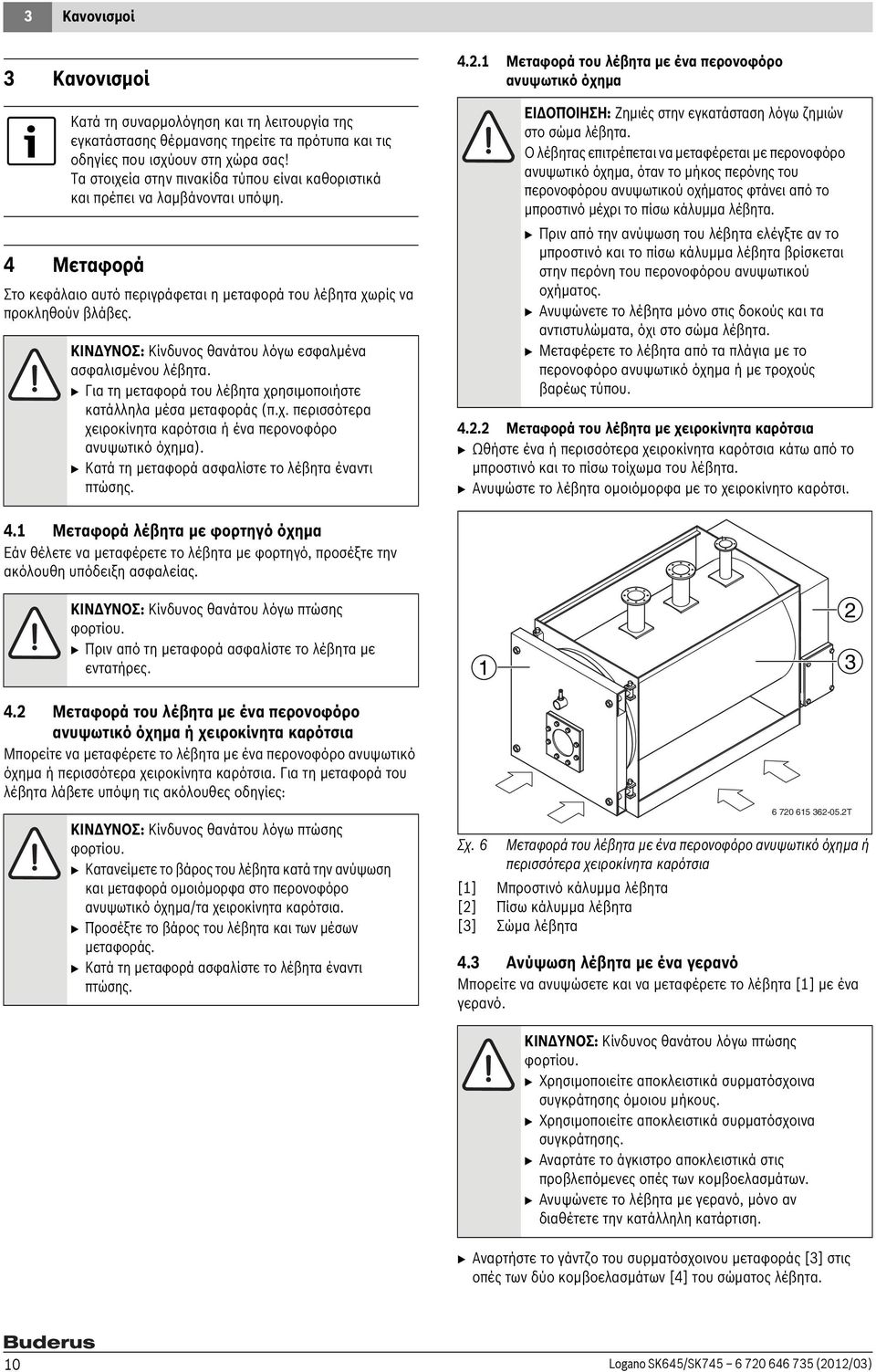 3 Κανονισμοί

3 Κανονισμοί

Κατά τη συναρμολόγηση και τη λειτουργία της εγκατάστασης θέρμανσης τηρείτε τα πρότυπα και τις οδηγίες που ισχύουν στη χώρα σας! Τα στοιχεία στην πινακίδα τύπου είναι καθοριστικά και πρέπει να λαμβάνονται υπόψη.

4 Μεταφορά

Στο κεφάλαιο αυτό περιγράφεται η μεταφορά του λέβητα χωρίς να προκληθούν βλάβες.

ΚΙΝΔΥΝΟΣ: Κίνδυνος θανάτου λόγω εσφαλμένα ασφαλισμένου λέβητα.
▶ Για τη μεταφορά του λέβητα χρησιμοποιήστε κατάλληλα μέσα μεταφοράς (π.χ. περισσότερα χειροκίνητα καρότσια ή ένα περονοφόρο ανυψωτικό όχημα).
▶ Κατά τη μεταφορά ασφαλίστε το λέβητα έναντι πτώσης.

4.1 Μεταφορά λέβητα με φορτηγό όχημα

Εάν θέλετε να μεταφέρετε το λέβητα με φορτηγό, προσέξτε την ακόλουθη υπόδειξη ασφαλείας.

ΚΙΝΔΥΝΟΣ: Κίνδυνος θανάτου λόγω πτώσης φορτίου.
▶ Πριν από τη μεταφορά ασφαλίστε το λέβητα με εντατήρες.

4.2 Μεταφορά του λέβητα με ένα περονοφόρο ανυψωτικό όχημα ή χειροκίνητα καρότσια

Μπορείτε να μεταφέρετε το λέβητα με ένα περονοφόρο ανυψωτικό όχημα ή περισσότερα χειροκίνητα καρότσια. Για τη μεταφορά του λέβητα λάβετε υπόψη τις ακόλουθες οδηγίες:

ΚΙΝΔΥΝΟΣ: Κίνδυνος θανάτου λόγω πτώσης φορτίου.
▶ Κατανείμετε το βάρος του λέβητα κατά την ανύψωση και μεταφορά ομοιόμορφα στο περονοφόρο ανυψωτικό όχημα/τα χειροκίνητα καρότσια.
▶ Προσέξτε το βάρος του λέβητα και των μέσων μεταφοράς.
▶ Κατά τη μεταφορά ασφαλίστε το λέβητα έναντι πτώσης.

4.2.1 Μεταφορά του λέβητα με ένα περονοφόρο ανυψωτικό όχημα

ΕΙΔΟΠΟΙΗΣΗ: Ζημιές στην εγκατάσταση λόγω ζημιών στο σώμα λέβητα.
Ο λέβητας επιτρέπεται να μεταφέρεται με περονοφόρο ανυψωτικό όχημα, όταν το μήκος περόνης του περονοφόρου ανυψωτικού οχήματος φτάνει από το μπροστινό μέχρι το πίσω κάλυμμα λέβητα.
▶ Πριν από την ανύψωση του λέβητα ελέγξτε αν το μπροστινό και το πίσω κάλυμμα λέβητα βρίσκεται στην περόνη του περονοφόρου ανυψωτικού οχήματος.
▶ Ανυψώνετε το λέβητα μόνο στις δοκούς και τα αντιστυλώματα, όχι στο σώμα λέβητα.
▶ Μεταφέρετε το λέβητα από τα πλάγια με το περονοφόρο ανυψωτικό όχημα ή με τροχούς βαρέως τύπου.

4.2.2 Μεταφορά του λέβητα με χειροκίνητα καρότσια

▶ Ωθήστε ένα ή περισσότερα χειροκίνητα καρότσια κάτω από το μπροστινό και το πίσω τοίχωμα του λέβητα.
▶ Ανυψώστε το λέβητα ομοιόμορφα με το χειροκίνητο καρότσι.

1
2
3
6 720 615 362-05.2T

Σχ. 6 Μεταφορά του λέβητα με ένα περονοφόρο ανυψωτικό όχημα ή περισσότερα χειροκίνητα καρότσια

[1] Μπροστινό κάλυμμα λέβητα
[2] Πίσω κάλυμμα λέβητα
[3] Σώμα λέβητα

4.3 Ανύψωση λέβητα με ένα γερανό

Μπορείτε να ανυψώσετε και να μεταφέρετε το λέβητα [1] με ένα γερανό.

ΚΙΝΔΥΝΟΣ: Κίνδυνος θανάτου λόγω πτώσης φορτίου.
▶ Χρησιμοποιείτε αποκλειστικά συρματόσχοινα συγκράτησης όμοιου μήκους.
▶ Χρησιμοποιείτε αποκλειστικά συρματόσχοινα συγκράτησης.
▶ Αναρτάτε το άγκιστρο αποκλειστικά στις προβλεπόμενες οπές των κομβοελασμάτων.
▶ Ανυψώνετε το λέβητα με γερανό, μόνο αν διαθέτετε την κατάλληλη κατάρτιση.

▶ Αναρτήστε το γάντζο του συρματόσχοινου μεταφοράς [3] στις οπές των δύο κομβοελασμάτων [4] του σώματος λέβητα.

Buderus
10
Logano SK645/SK745 – 6 720 646 735 (2012/03)